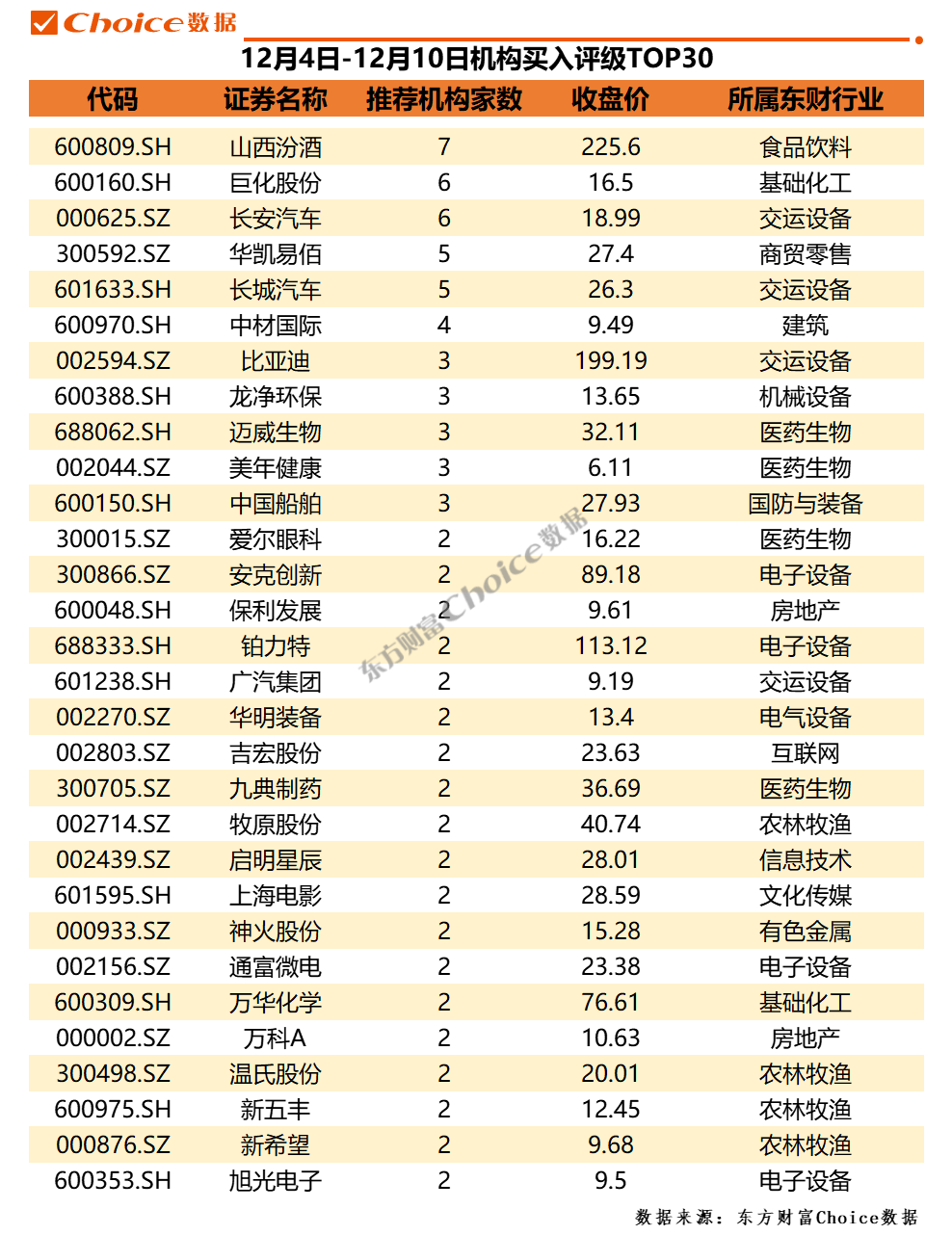 Choice数据

12月4日-12月10日机构买入评级TOP30

| 代码 | 证券名称 | 推荐机构家数 | 收盘价 | 所属东财行业 |
|---|---|---|---|---|
| 600809.SH | 山西汾酒 | 7 | 225.6 | 食品饮料 |
| 600160.SH | 巨化股份 | 6 | 16.5 | 基础化工 |
| 000625.SZ | 长安汽车 | 6 | 18.99 | 交运设备 |
| 300592.SZ | 华凯易佰 | 5 | 27.4 | 商贸零售 |
| 601633.SH | 长城汽车 | 5 | 26.3 | 交运设备 |
| 600970.SH | 中材国际 | 4 | 9.49 | 建筑 |
| 002594.SZ | 比亚迪 | 3 | 199.19 | 交运设备 |
| 600388.SH | 龙净环保 | 3 | 13.65 | 机械设备 |
| 688062.SH | 迈威生物 | 3 | 32.11 | 医药生物 |
| 002044.SZ | 美年健康 | 3 | 6.11 | 医药生物 |
| 600150.SH | 中国船舶 | 3 | 27.93 | 国防与装备 |
| 300015.SZ | 爱尔眼科 | 2 | 16.22 | 医药生物 |
| 300866.SZ | 安克创新 | 2 | 89.18 | 电子设备 |
| 600048.SH | 保利发展 | 2 | 9.61 | 房地产 |
| 688333.SH | 铂力特 | 2 | 113.12 | 电子设备 |
| 601238.SH | 广汽集团 | 2 | 9.19 | 交运设备 |
| 002270.SZ | 华明装备 | 2 | 13.4 | 电气设备 |
| 002803.SZ | 吉宏股份 | 2 | 23.63 | 互联网 |
| 300705.SZ | 九典制药 | 2 | 36.69 | 医药生物 |
| 002714.SZ | 牧原股份 | 2 | 40.74 | 农林牧渔 |
| 002439.SZ | 启明星辰 | 2 | 28.01 | 信息技术 |
| 601595.SH | 上海电影 | 2 | 28.59 | 文化传媒 |
| 000933.SZ | 神火股份 | 2 | 15.28 | 有色金属 |
| 002156.SZ | 通富微电 | 2 | 23.38 | 电子设备 |
| 600309.SH | 万华化学 | 2 | 76.61 | 基础化工 |
| 000002.SZ | 万科A | 2 | 10.63 | 房地产 |
| 300498.SZ | 温氏股份 | 2 | 20.01 | 农林牧渔 |
| 600975.SH | 新五丰 | 2 | 12.45 | 农林牧渔 |
| 000876.SZ | 新希望 | 2 | 9.68 | 农林牧渔 |
| 600353.SH | 旭光电子 | 2 | 9.5 | 电子设备 |

东方财富Choice数据

数据来源：东方财富Choice数据